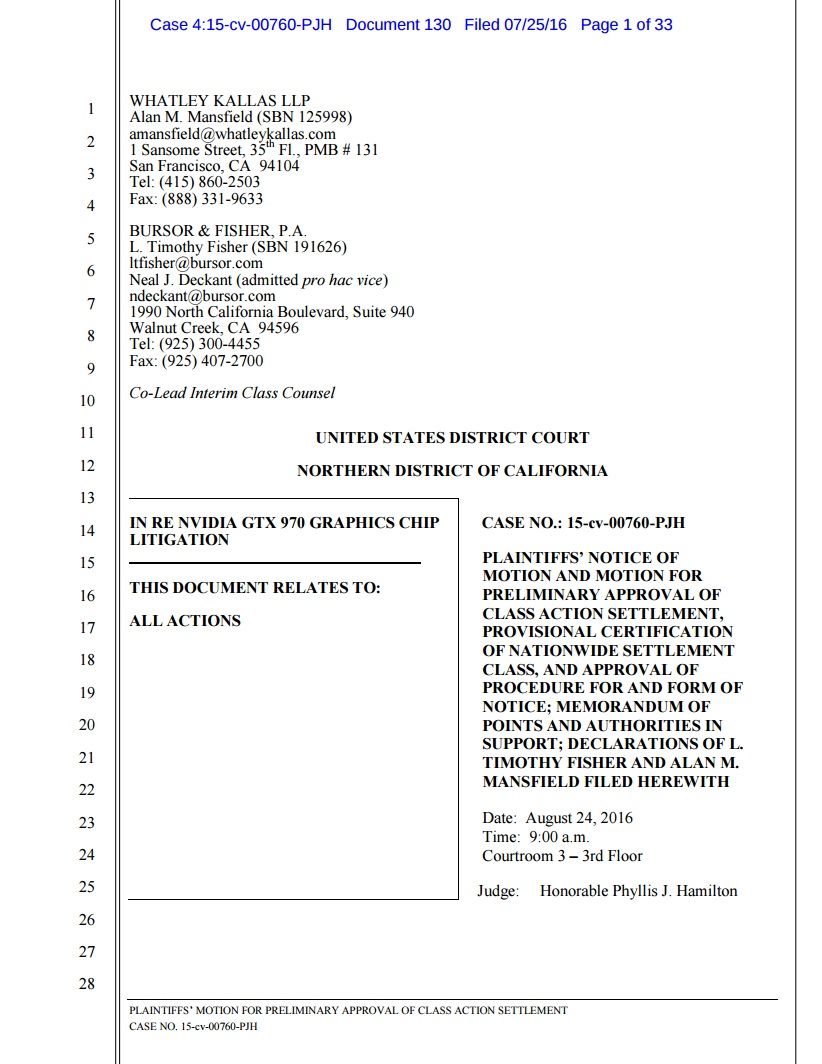 Case 4:15-cv-00760-PJH Document 130 Filed 07/25/16 Page 1 of 33

1
2
3
4
5
6
7
8
9
10
11
12
13
14
15
16
17
18
19
20
21
22
23
24
25
26
27
28

WHATLEY KALLAS LLP
Alan M. Mansfield (SBN 125998)
amansfield@whatleykallas.com
1 Sansome Street, 35$^{th}$ Fl., PMB # 131
San Francisco, CA 94104
Tel: (415) 860-2503
Fax: (888) 331-9633

BURSOR & FISHER, P.A.
L. Timothy Fisher (SBN 191626)
ltfisher@bursor.com
Neal J. Deckant (admitted pro hac vice)
ndeckant@bursor.com
1990 North California Boulevard, Suite 940
Walnut Creek, CA 94596
Tel: (925) 300-4455
Fax: (925) 407-2700

Co-Lead Interim Class Counsel

UNITED STATES DISTRICT COURT

NORTHERN DISTRICT OF CALIFORNIA

IN RE NVIDIA GTX 970 GRAPHICS CHIP LITIGATION

THIS DOCUMENT RELATES TO:

ALL ACTIONS

CASE NO.: 15-cv-00760-PJH

PLAINTIFFS' NOTICE OF MOTION AND MOTION FOR PRELIMINARY APPROVAL OF CLASS ACTION SETTLEMENT, PROVISIONAL CERTIFICATION OF NATIONWIDE SETTLEMENT CLASS, AND APPROVAL OF PROCEDURE FOR AND FORM OF NOTICE; MEMORANDUM OF POINTS AND AUTHORITIES IN SUPPORT; DECLARATIONS OF L. TIMOTHY FISHER AND ALAN M. MANSFIELD FILED HEREWITH

Date: August 24, 2016
Time: 9:00 a.m.
Courtroom 3 – 3rd Floor

Judge: Honorable Phyllis J. Hamilton

PLAINTIFFS' MOTION FOR PRELIMINARY APPROVAL OF CLASS ACTION SETTLEMENT
CASE NO. 15-cv-00760-PJH